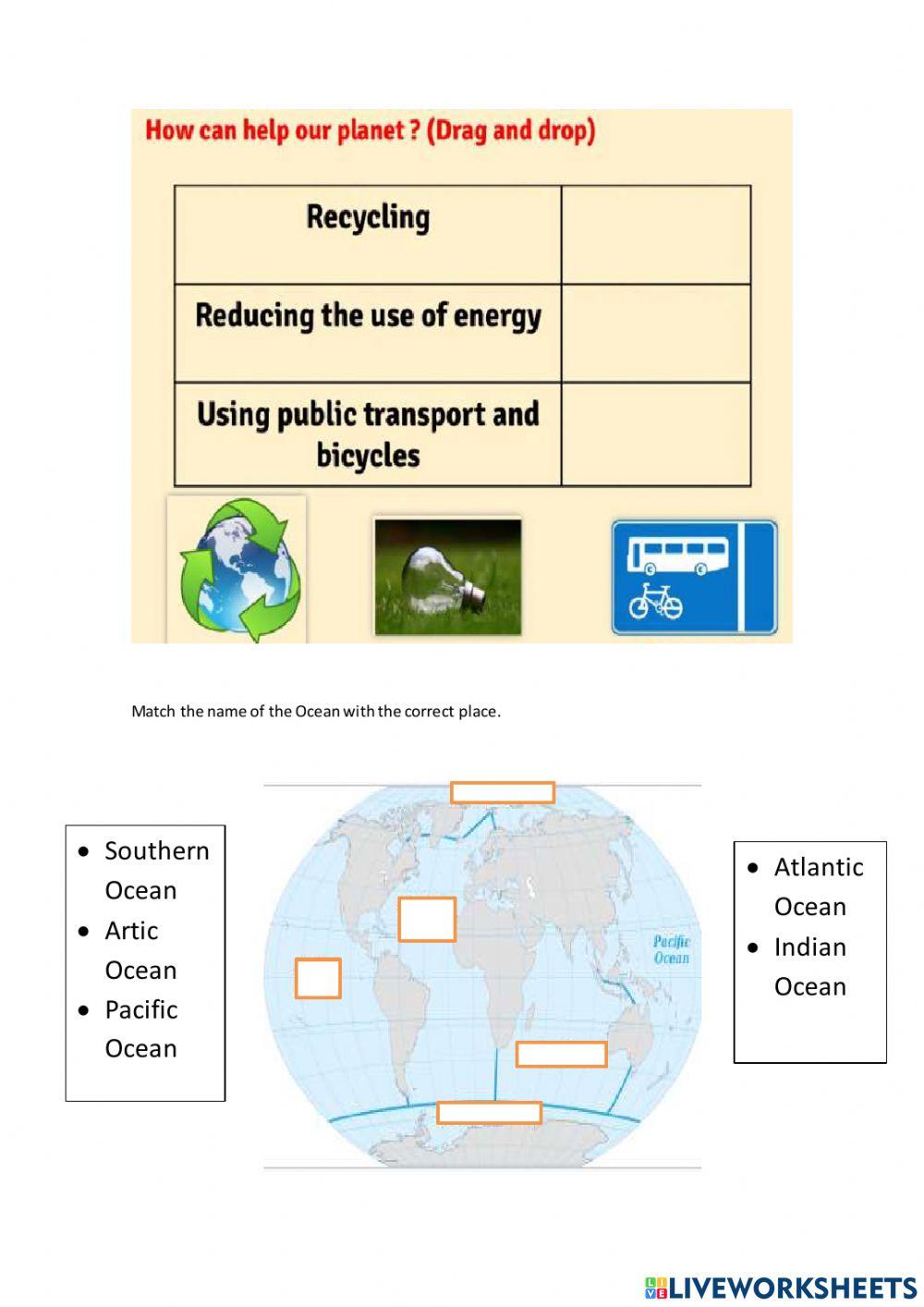 How can help our planet ? (Drag and drop)

| Recycling | |
|---|---|
| Reducing the use of energy | |
| Using public transport and bicycles | |

Match the name of the Ocean with the correct place.

• Southern Ocean
• Artic Ocean
• Pacific Ocean

Pacific Ocean

• Atlantic Ocean
• Indian Ocean

LIVEWORKSHEETS